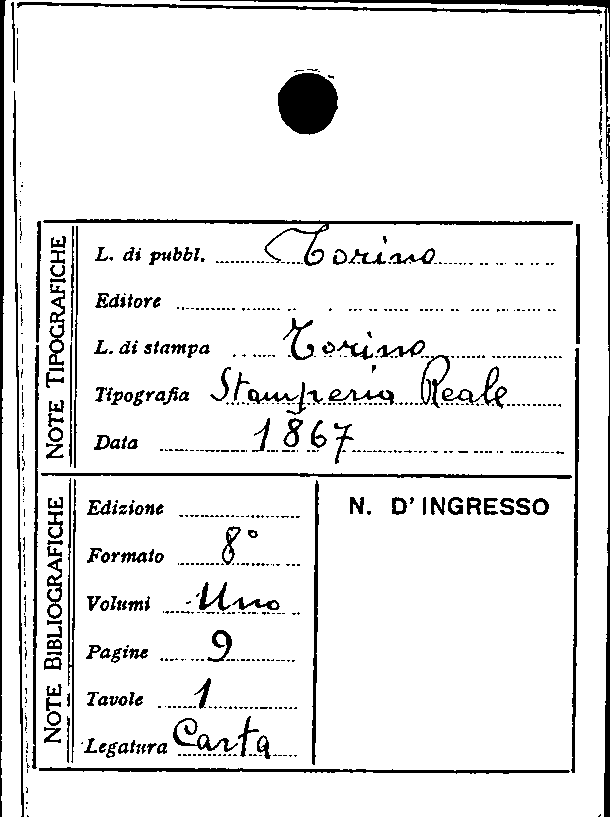 NOTE TIPOGRAFICHE

L. di pubbl. Torino

Editore ____

L. di stampa Torino

Tipografia Stamperia Reale

Data 1867

NOTE BIBLIOGRAFICHE

Edizione ____

Formato 8°

Volumi Uno

Pagine 9

Tavole 1

Legatura Carta

N. D' INGRESSO